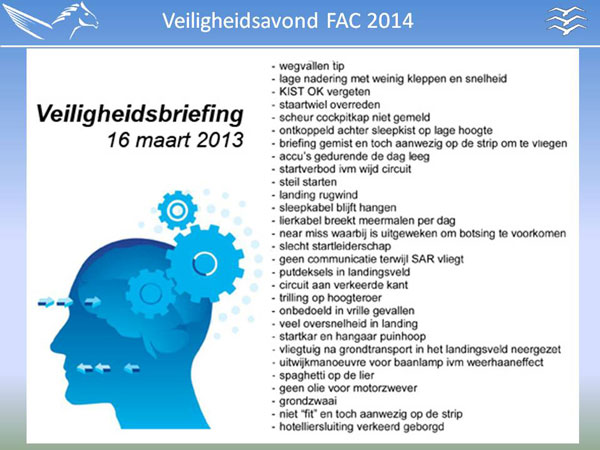 Veiligheidsavond FAC 2014

Veiligheidsbriefing
16 maart 2013

- wegvallen tip
- lage nadering met weinig kleppen en snelheid
- KIST OK vergeten
- staartwiel overreden
- scheur cockpitkap niet gemeld
- ontkoppeld achter sleepkist op lage hoogte
- briefing gemist en toch aanwezig op de strip om te vliegen
- accu's gedurende de dag leeg
- startverbod ivm wijd circuit
- steil starten
- landing rugwind
- sleepkabel blijft hangen
- lierkabel breekt meermalen per dag
- near miss waarbij is uitgeweken om botsing te voorkomen
- slecht startleiderschap
- geen communicatie terwijl SAR vliegt
- putdeksels in landingsveld
- circuit aan verkeerde kant
- trilling op hoogteroer
- onbedoeld in vrille gevallen
- veel oversnelheid in landing
- startkar en hangaar puinhoop
- vliegtuig na grondtransport in het landingsveld neergezet
- uitwijkmanoeuvre voor baanlamp ivm weerhaaneffect
- spaghetti op de lier
- geen olie voor motorzwever
- grondzwaai
- niet "fit" en toch aanwezig op de strip
- hotelliersluiting verkeerd geborgd